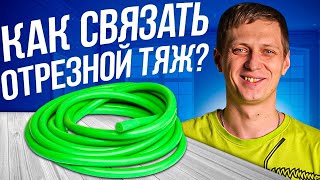 КАК СВЯЗАТЬ ОТРЕЗНОЙ ТЯЖ?